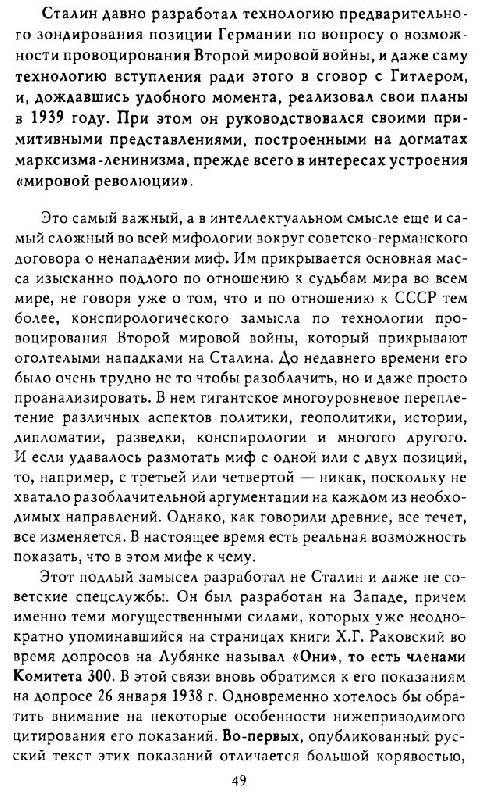 Сталин давно разработал технологию предварительного зондирования позиции Германии по вопросу о возможности провоцирования Второй мировой войны, и даже саму технологию вступления ради этого в сговор с Гитлером, и, дождавшись удобного момента, реализовал свои планы в 1939 году. При этом он руководствовался своими примитивными представлениями, построенными на догматах марксизма-ленинизма, прежде всего в интересах устроения «мировой революции».

Это самый важный, а в интеллектуальном смысле еще и самый сложный во всей мифологии вокруг советско-германского договора о ненападении миф. Им прикрывается основная масса изысканно подлого по отношению к судьбам мира во всем мире, не говоря уже о том, что и по отношению к СССР тем более, конспирологического замысла по технологии провоцирования Второй мировой войны, который прикрывают оголтелыми нападками на Сталина. До недавнего времени его было очень трудно не то чтобы разоблачить, но и даже просто проанализировать. В нем гигантское многоуровневое переплетение различных аспектов политики, геополитики, истории, дипломатии, разведки, конспирологии и многого другого. И если удавалось размотать миф с одной или с двух позиций, то, например, с третьей или четвертой — никак, поскольку не хватало разоблачительной аргументации на каждом из необходимых направлений. Однако, как говорили древние, все течет, все изменяется. В настоящее время есть реальная возможность показать, что в этом мифе к чему.

Этот подлый замысел разработал не Сталин и даже не советские спецслужбы. Он был разработан на Западе, причем именно теми могущественными силами, которых уже неоднократно упоминавшийся на страницах книги Х.Г. Раковский во время допросов на Лубянке называл «Они», то есть членами Комитета 300. В этой связи вновь обратимся к его показаниям на допросе 26 января 1938 г. Одновременно хотелось бы обратить внимание на некоторые особенности нижеприводимого цитирования его показаний. Во-первых, опубликованный русский текст этих показаний отличается большой корявостью,

49